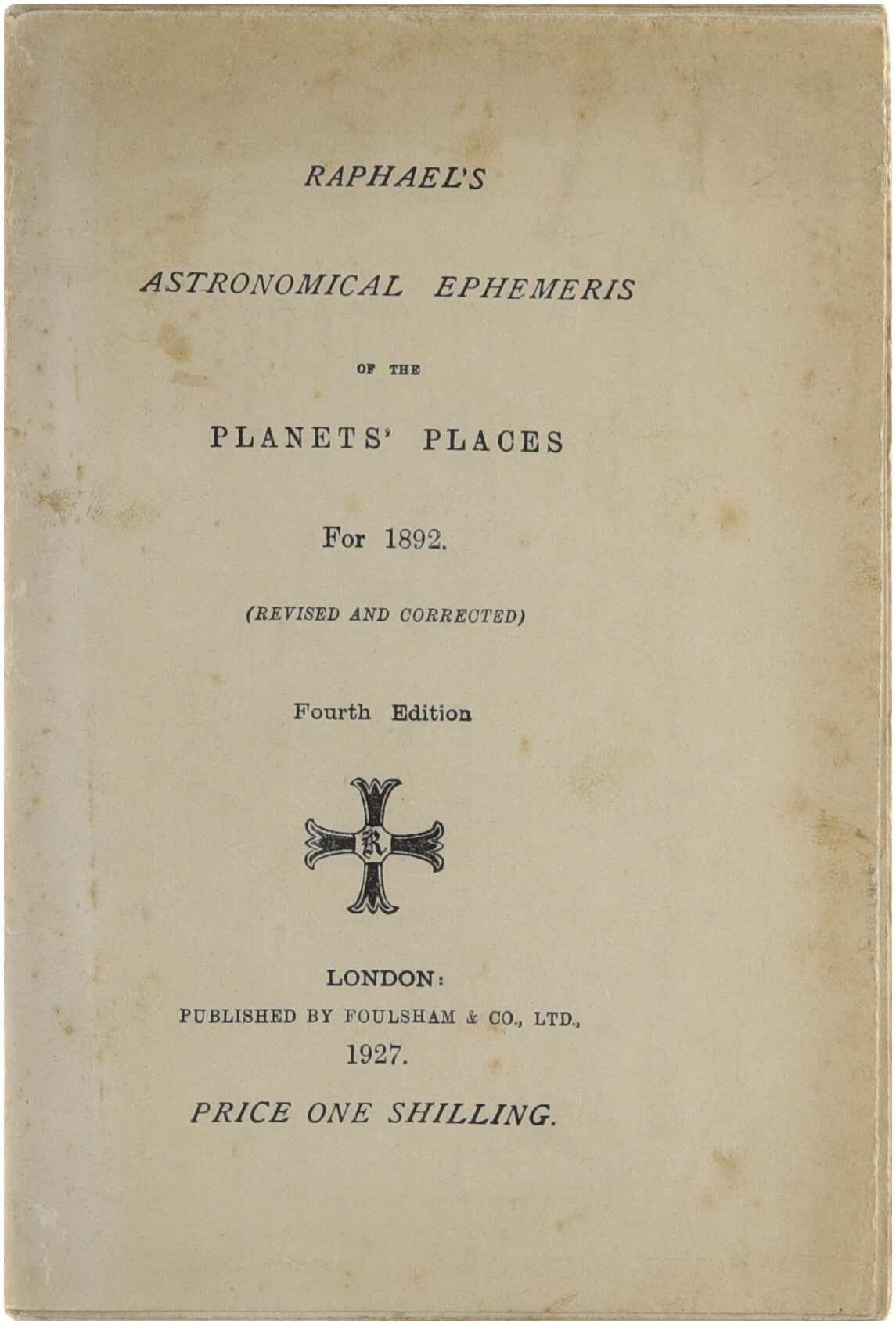 RAPHAEL'S

ASTRONOMICAL EPHEMERIS

OF THE

PLANETS' PLACES

For 1892.

(REVISED AND CORRECTED)

Fourth Edition

R

LONDON:
PUBLISHED BY FOULSHAM & CO., LTD.,
1927.

PRICE ONE SHILLING.